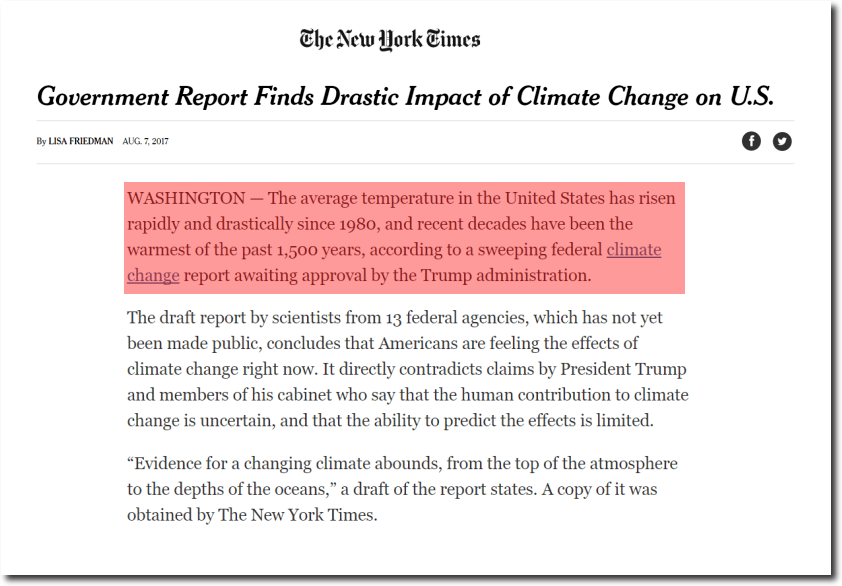 The New York Times

Government Report Finds Drastic Impact of Climate Change on U.S.

By LISA FRIEDMAN AUG. 7, 2017

WASHINGTON — The average temperature in the United States has risen rapidly and drastically since 1980, and recent decades have been the warmest of the past 1,500 years, according to a sweeping federal climate change report awaiting approval by the Trump administration.

The draft report by scientists from 13 federal agencies, which has not yet been made public, concludes that Americans are feeling the effects of climate change right now. It directly contradicts claims by President Trump and members of his cabinet who say that the human contribution to climate change is uncertain, and that the ability to predict the effects is limited.

“Evidence for a changing climate abounds, from the top of the atmosphere to the depths of the oceans,” a draft of the report states. A copy of it was obtained by The New York Times.